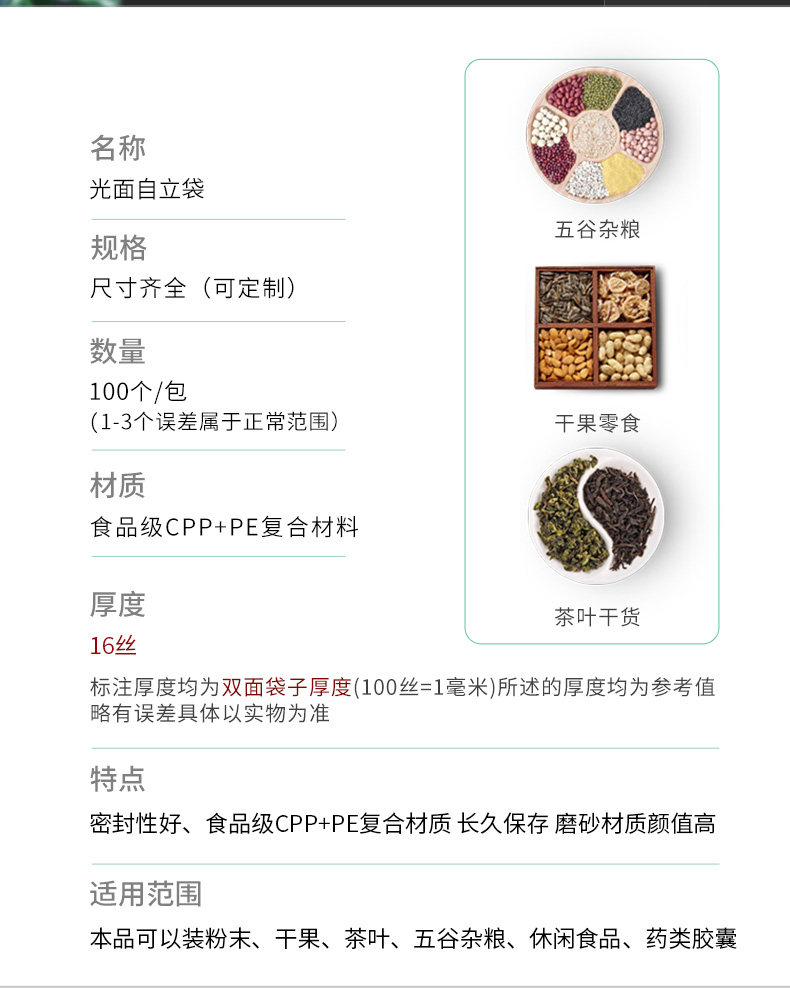 名称
光面自立袋

规格
尺寸齐全（可定制）

数量
100个/包
(1-3个误差属于正常范围)

材质
食品级CPP+PE复合材料

厚度
16丝

标注厚度均为双面袋子厚度(100丝=1毫米)所述的厚度均为参考值略有误差具体以实物为准

五谷杂粮

干果零食

茶叶干货

特点
密封性好、食品级CPP+PE复合材质 长久保存 磨砂材质颜值高

适用范围
本品可以装粉末、干果、茶叶、五谷杂粮、休闲食品、药类胶囊